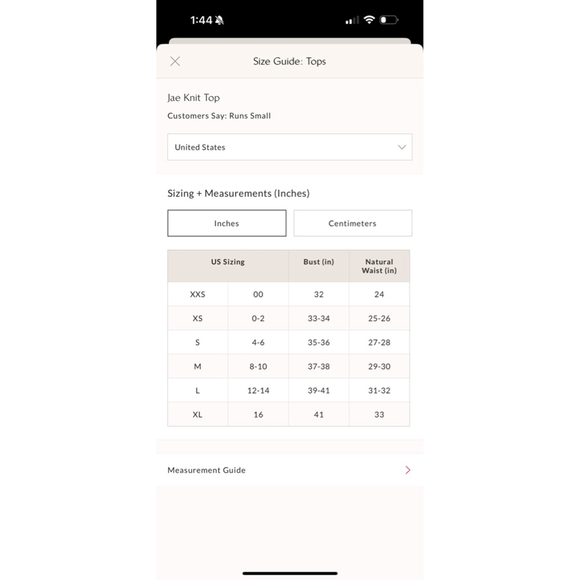 1:44

Size Guide: Tops

Jae Knit Top

Customers Say: Runs Small

United States

Sizing + Measurements (Inches)

Inches

Centimeters

| US Sizing | | Bust (in) | Natural Waist (in) |
|---|---|---|---|
| XXS | 00 | 32 | 24 |
| XS | 0-2 | 33-34 | 25-26 |
| S | 4-6 | 35-36 | 27-28 |
| M | 8-10 | 37-38 | 29-30 |
| L | 12-14 | 39-41 | 31-32 |
| XL | 16 | 41 | 33 |

Measurement Guide